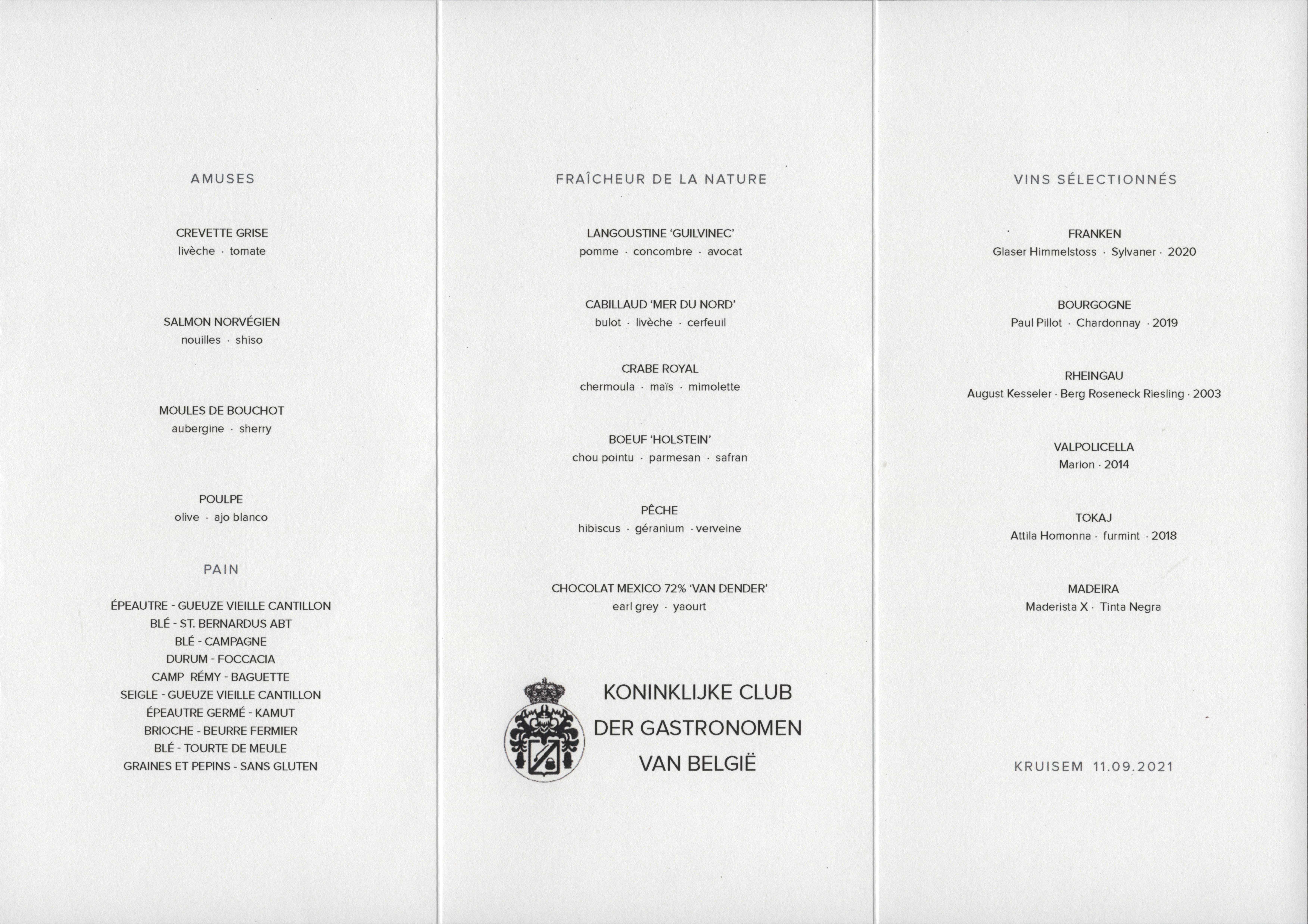 AMUSES

CREVETTE GRISE
livèche · tomate

SALMON NORVÉGIEN
nouilles · shiso

MOULES DE BOUCHOT
aubergine · sherry

POULPE
olive · ajo blanco

PAIN

ÉPEAUTRE - GUEUZE VIEILLE CANTILLON
BLÉ - ST. BERNARDUS ABT
BLÉ - CAMPAGNE
DURUM - FOCCACIA
CAMP RÉMY - BAGUETTE
SEIGLE - GUEUZE VIEILLE CANTILLON
ÉPEAUTRE GERMÉ - KAMUT
BRIOCHE - BEURRE FERMIER
BLÉ - TOURTE DE MEULE
GRAINES ET PEPINS - SANS GLUTEN

FRAÎCHEUR DE LA NATURE

LANGOUSTINE 'GUILVINEC'
pomme · concombre · avocat

CABILLAUD 'MER DU NORD'
bulot · livèche · cerfeuil

CRABE ROYAL
chermoula · maïs · mimolette

BOEUF 'HOLSTEIN'
chou pointu · parmesan · safran

PÊCHE
hibiscus · géranium · verveine

CHOCOLAT MEXICO 72% 'VAN DENDER'
earl grey · yaourt

KONINKLIJKE CLUB
DER GASTRONOMEN
VAN BELGIË

VINS SÉLECTIONNÉS

FRANKEN
Glaser Himmelstoss · Sylvaner · 2020

BOURGOGNE
Paul Pillot · Chardonnay · 2019

RHEINGAU
August Kesseler · Berg Roseneck Riesling · 2003

VALPOLICELLA
Marion · 2014

TOKAJ
Attila Homonna · furmint · 2018

MADEIRA
Maderista X · Tinta Negra

KRUISEM 11.09.2021